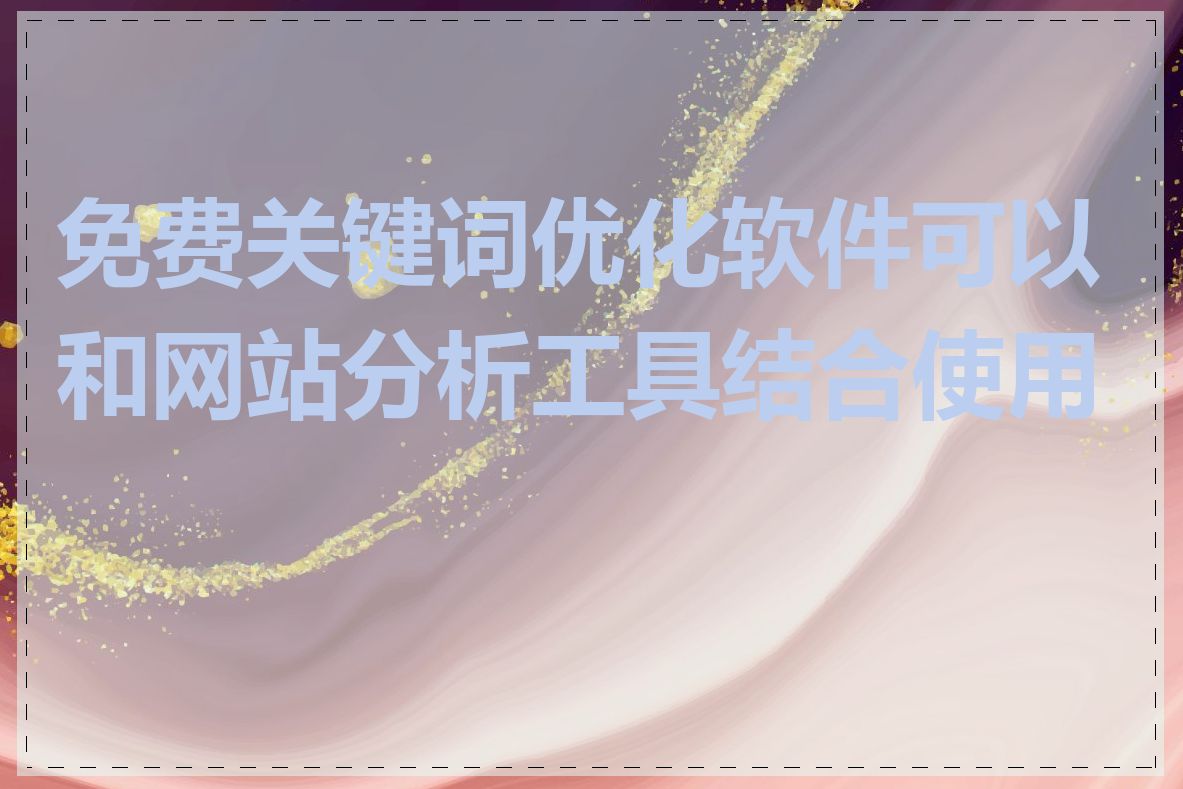 免费关键词优化软件可以和网站分析工具结合使用